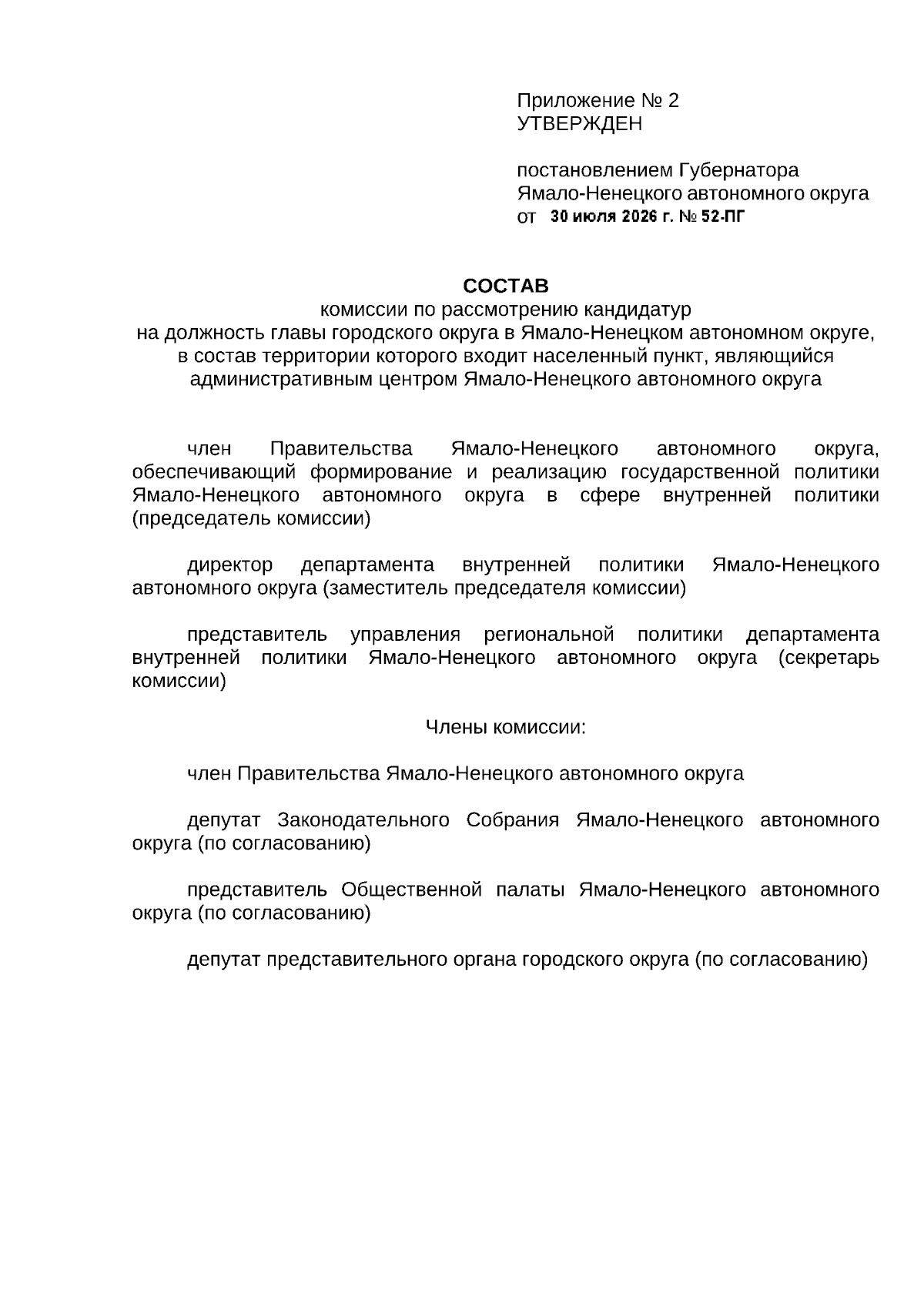 Приложение № 2
УТВЕРЖДЕН

постановлением Губернатора
Ямало-Ненецкого автономного округа
от 30 июля 2026 г. № 52-ПГ

СОСТАВ
комиссии по рассмотрению кандидатур
на должность главы городского округа в Ямало-Ненецком автономном округе,
в состав территории которого входит населенный пункт, являющийся
административным центром Ямало-Ненецкого автономного округа

член Правительства Ямало-Ненецкого автономного округа, обеспечивающий формирование и реализацию государственной политики Ямало-Ненецкого автономного округа в сфере внутренней политики (председатель комиссии)

директор департамента внутренней политики Ямало-Ненецкого автономного округа (заместитель председателя комиссии)

представитель управления региональной политики департамента внутренней политики Ямало-Ненецкого автономного округа (секретарь комиссии)

Члены комиссии:

член Правительства Ямало-Ненецкого автономного округа

депутат Законодательного Собрания Ямало-Ненецкого автономного округа (по согласованию)

представитель Общественной палаты Ямало-Ненецкого автономного округа (по согласованию)

депутат представительного органа городского округа (по согласованию)